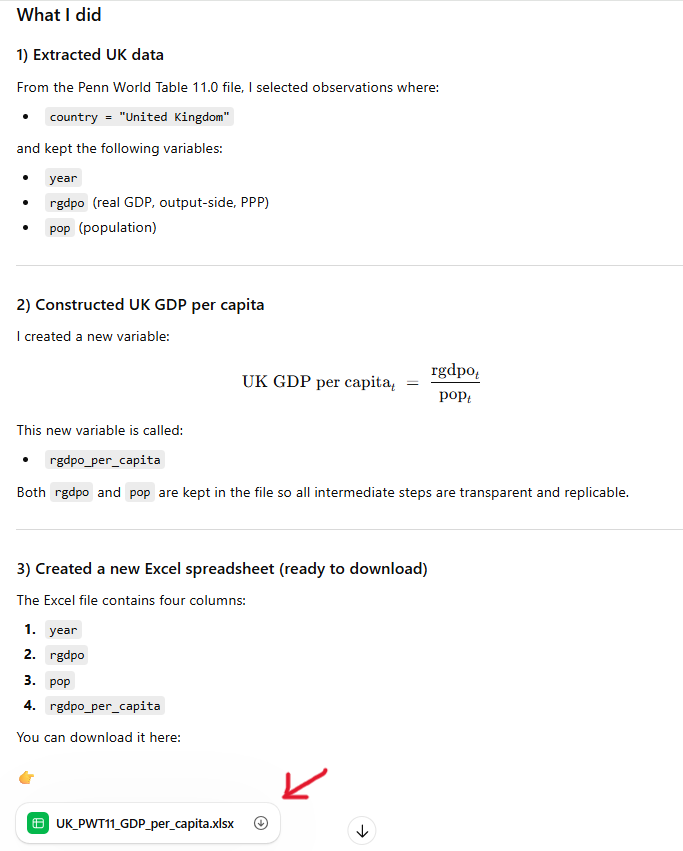 What I did

1) Extracted UK data

From the Penn World Table 11.0 file, I selected observations where:

- country = "United Kingdom"

and kept the following variables:

- year
- rgdpo (real GDP, output-side, PPP)
- pop (population)

2) Constructed UK GDP per capita

I created a new variable:

$\text{UK GDP per capita}_t = \frac{\text{rgdpo}_t}{\text{pop}_t}$

This new variable is called:

- rgdpo_per_capita

Both rgdpo and pop are kept in the file so all intermediate steps are transparent and replicable.

3) Created a new Excel spreadsheet (ready to download)

The Excel file contains four columns:

1. year
2. rgdpo
3. pop
4. rgdpo_per_capita

You can download it here:

👉

UK_PWT11_GDP_per_capita.xlsx